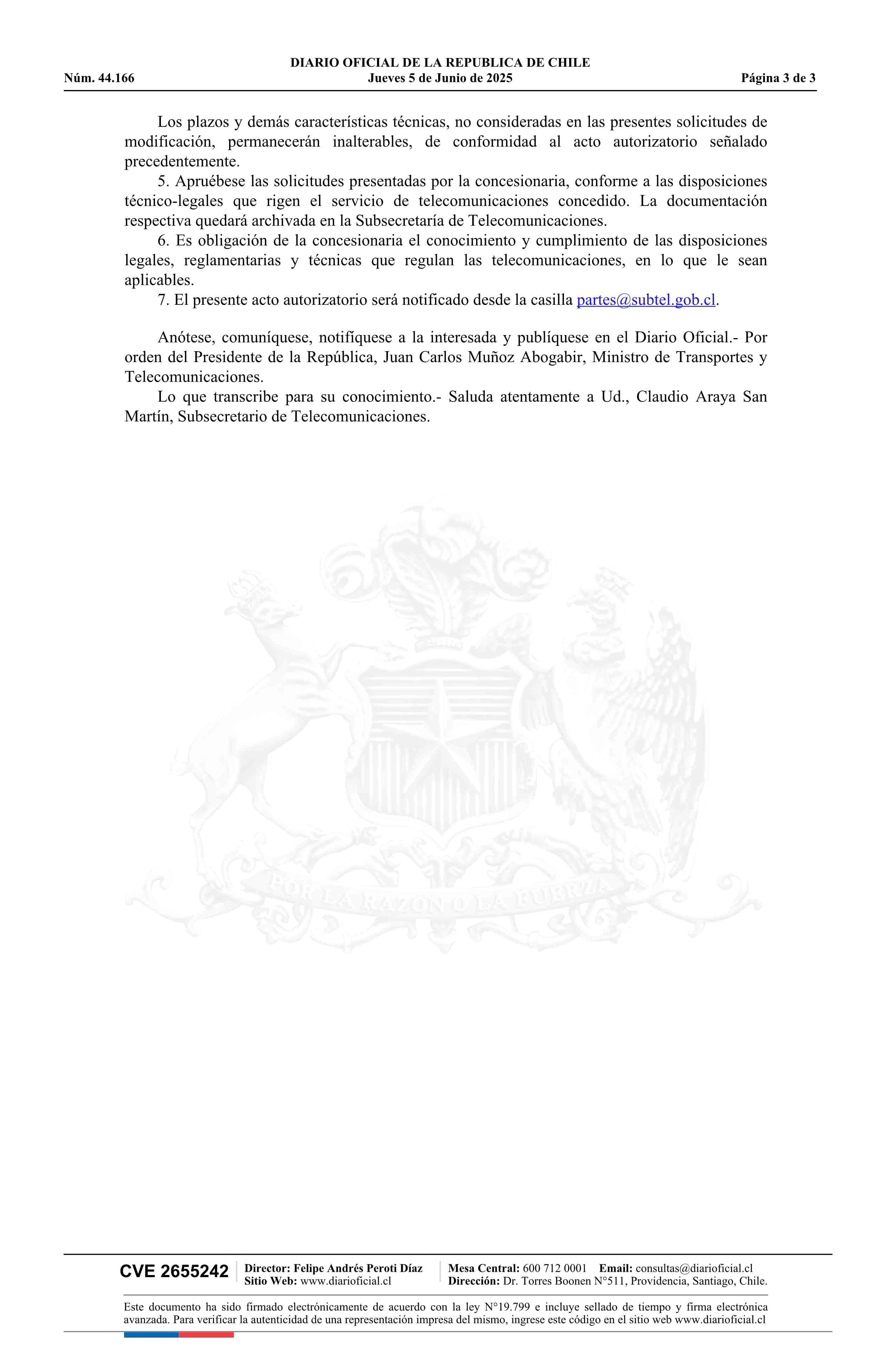 DIARIO OFICIAL DE LA REPUBLICA DE CHILE
Núm. 44.166 Jueves 5 de Junio de 2025 Página 3 de 3

Los plazos y demás características técnicas, no consideradas en las presentes solicitudes de modificación, permanecerán inalterables, de conformidad al acto autorizatorio señalado precedentemente.
5. Apruébese las solicitudes presentadas por la concesionaria, conforme a las disposiciones técnico-legales que rigen el servicio de telecomunicaciones concedido. La documentación respectiva quedará archivada en la Subsecretaría de Telecomunicaciones.
6. Es obligación de la concesionaria el conocimiento y cumplimiento de las disposiciones legales, reglamentarias y técnicas que regulan las telecomunicaciones, en lo que le sean aplicables.
7. El presente acto autorizatorio será notificado desde la casilla partes@subtel.gob.cl.

Anótese, comuníquese, notifíquese a la interesada y publíquese en el Diario Oficial.- Por orden del Presidente de la República, Juan Carlos Muñoz Abogabir, Ministro de Transportes y Telecomunicaciones.
Lo que transcribe para su conocimiento.- Saluda atentamente a Ud., Claudio Araya San Martín, Subsecretario de Telecomunicaciones.

POR LA RAZON O LA FUERZA

CVE 2655242 Director: Felipe Andrés Peroti Díaz
Sitio Web: www.diarioficial.cl
Mesa Central: 600 712 0001 Email: consultas@diarioficial.cl
Dirección: Dr. Torres Boonen N°511, Providencia, Santiago, Chile.

Este documento ha sido firmado electrónicamente de acuerdo con la ley N°19.799 e incluye sellado de tiempo y firma electrónica avanzada. Para verificar la autenticidad de una representación impresa del mismo, ingrese este código en el sitio web www.diarioficial.cl